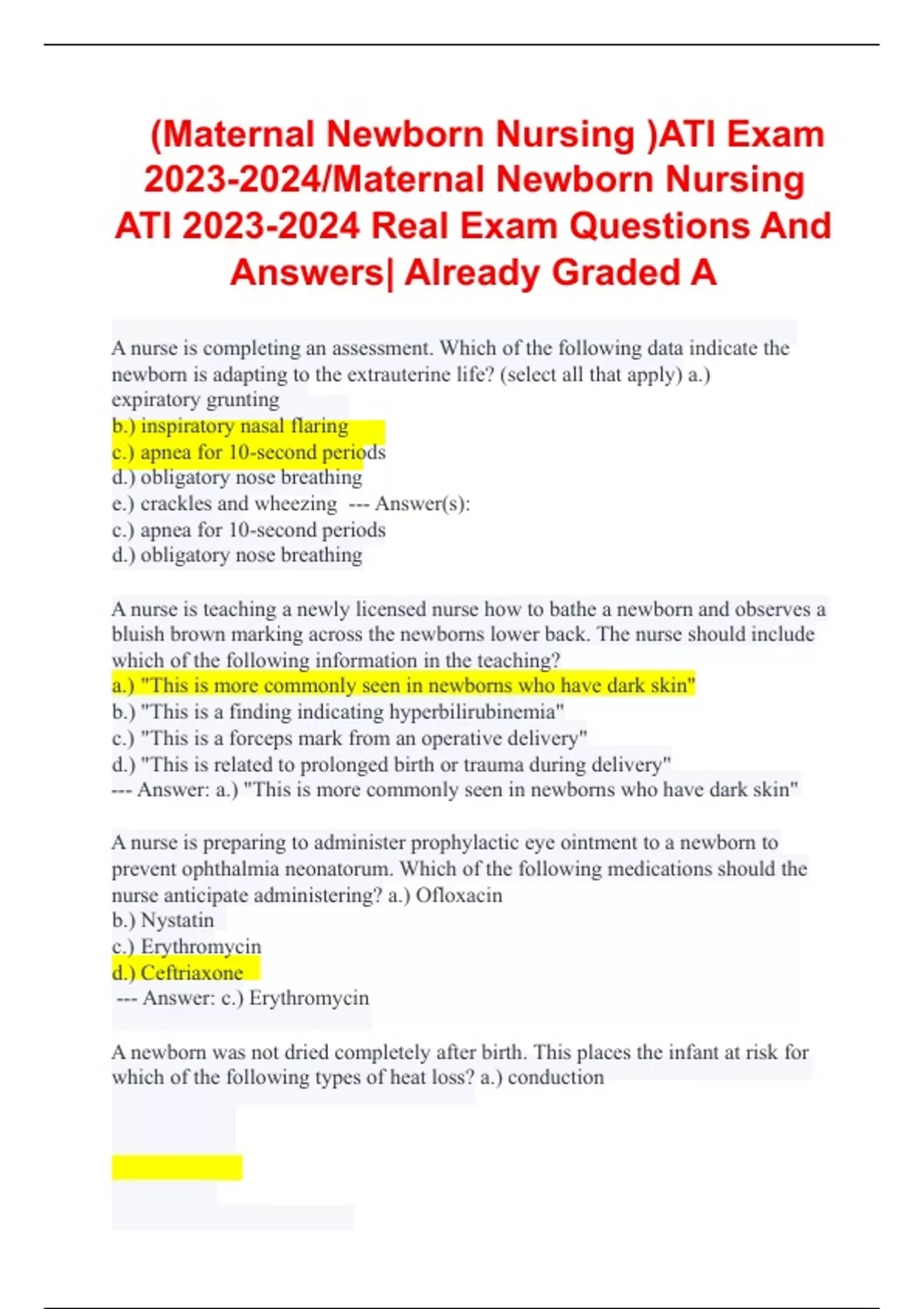 (Maternal Newborn Nursing )ATI Exam 2023-2024/Maternal Newborn Nursing ATI 2023-2024 Real Exam Questions And Answers| Already Graded A

A nurse is completing an assessment. Which of the following data indicate the newborn is adapting to the extrauterine life? (select all that apply) a.) expiratory grunting
b.) inspiratory nasal flaring
c.) apnea for 10-second periods
d.) obligatory nose breathing
e.) crackles and wheezing --- Answer(s):
c.) apnea for 10-second periods
d.) obligatory nose breathing

A nurse is teaching a newly licensed nurse how to bathe a newborn and observes a bluish brown marking across the newborns lower back. The nurse should include which of the following information in the teaching?
a.) "This is more commonly seen in newborns who have dark skin"
b.) "This is a finding indicating hyperbilirubinemia"
c.) "This is a forceps mark from an operative delivery"
d.) "This is related to prolonged birth or trauma during delivery"
--- Answer: a.) "This is more commonly seen in newborns who have dark skin"

A nurse is preparing to administer prophylactic eye ointment to a newborn to prevent ophthalmia neonatorum. Which of the following medications should the nurse anticipate administering? a.) Ofloxacin
b.) Nystatin
c.) Erythromycin
d.) Ceftriaxone
--- Answer: c.) Erythromycin

A newborn was not dried completely after birth. This places the infant at risk for which of the following types of heat loss? a.) conduction